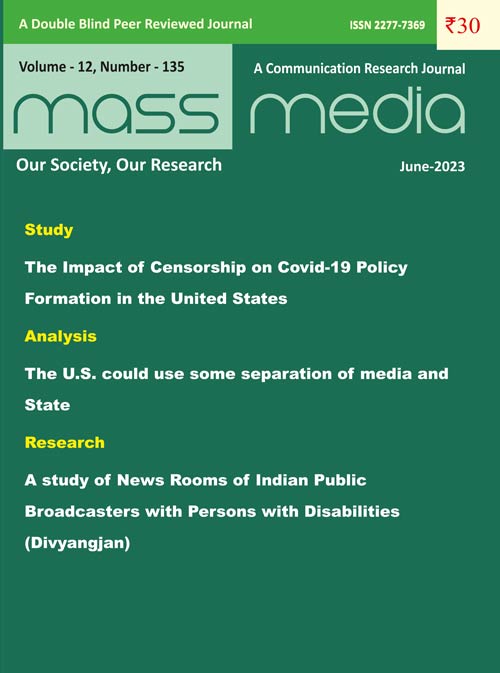 A Double Blind Peer Reviewed Journal

ISSN 2277-7369

₹30

Volume - 12, Number - 135

A Communication Research Journal

mass media

Our Society, Our Research

June-2023

Study

The Impact of Censorship on Covid-19 Policy Formation in the United States

Analysis

The U.S. could use some separation of media and State

Research

A study of News Rooms of Indian Public Broadcasters with Persons with Disabilities (Divyangjan)